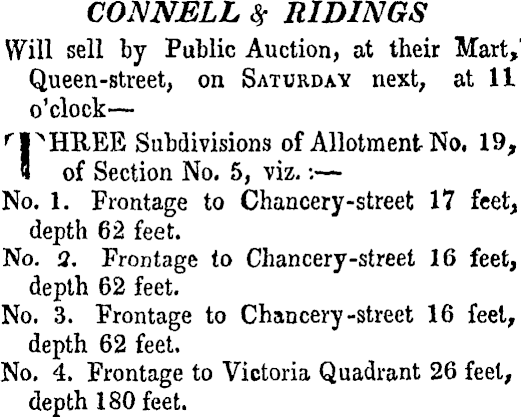 CONNELL & RIDINGS

Will sell by Public Auction, at their Mart, Queen-street, on SATURDAY next, at 11 o'clock—

THREE Subdivisions of Allotment No. 19, of Section No. 5, viz. :—

No. 1. Frontage to Chancery-street 17 feet, depth 62 feet.

No. 2. Frontage to Chancery-street 16 feet, depth 62 feet.

No. 3. Frontage to Chancery-street 16 feet, depth 62 feet.

No. 4. Frontage to Victoria Quadrant 26 feet, depth 180 feet.